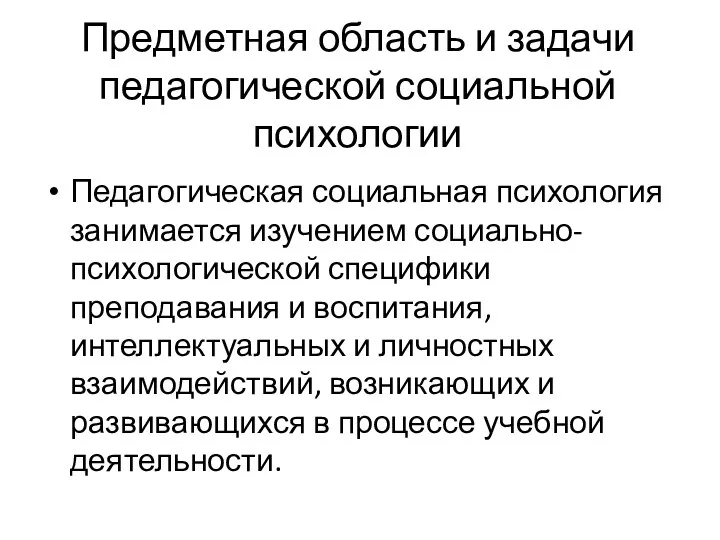 Предметная область и задачи педагогической социальной психологии

• Педагогическая социальная психология занимается изучением социально-психологической специфики преподавания и воспитания, интеллектуальных и личностных взаимодействий, возникающих и развивающихся в процессе учебной деятельности.